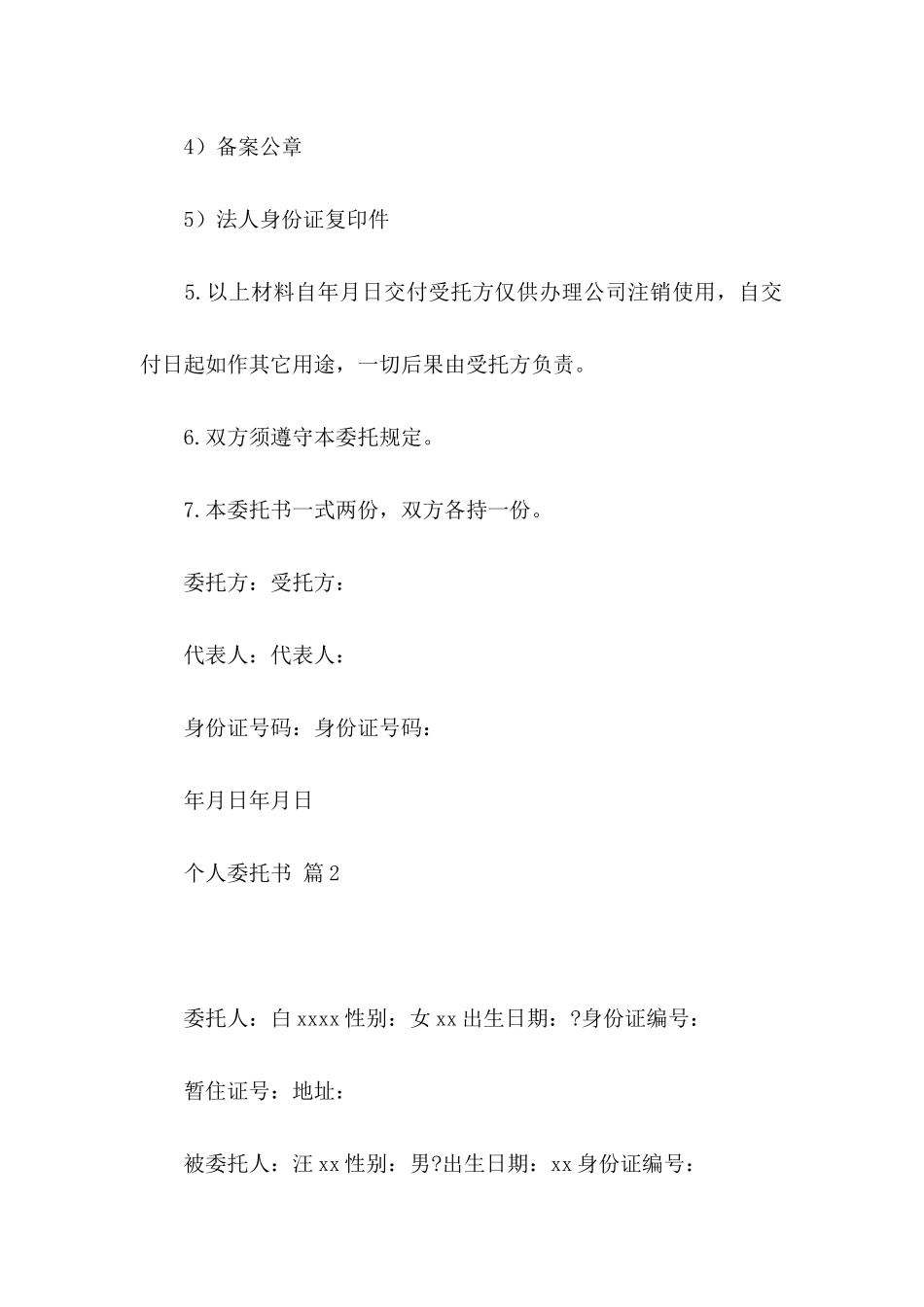 4）备案公章

5）法人身份证复印件

5.以上材料自年月日交付受托方仅供办理公司注销使用，自交付日起如作其它用途，一切后果由受托方负责。

6.双方须遵守本委托规定。

7.本委托书一式两份，双方各持一份。

委托方：受托方：

代表人：代表人：

身份证号码：身份证号码：

年月日年月日

个人委托书 篇2

委托人：白xxxx性别：女xx出生日期：?身份证编号：

暂住证号：地址：

被委托人：汪xx性别：男?出生日期：xx身份证编号：